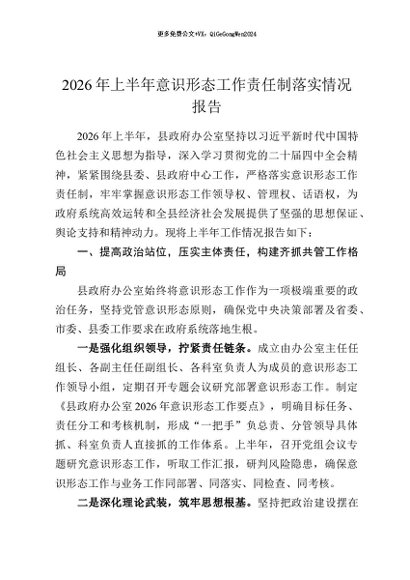 更多免费公文+VX：QiGeGongWen2024

2026年上半年意识形态工作责任制落实情况报告

2026年上半年，县政府办公室坚持以习近平新时代中国特色社会主义思想为指导，深入学习贯彻党的二十届四中全会精神，紧紧围绕县委、县政府中心工作，严格落实意识形态工作责任制，牢牢掌握意识形态工作领导权、管理权、话语权，为政府系统高效运转和全县经济社会发展提供了坚强的思想保证、舆论支持和精神动力。现将上半年工作情况报告如下：

一、提高政治站位，压实主体责任，构建齐抓共管工作格局

县政府办公室始终将意识形态工作作为一项极端重要的政治任务，坚持党管意识形态原则，确保党中央决策部署及省委、市委、县委工作要求在政府系统落地生根。

一是强化组织领导，拧紧责任链条。成立由办公室主任任组长、各副主任任副组长、各科室负责人为成员的意识形态工作领导小组，定期召开专题会议研究部署意识形态工作。制定《县政府办公室2026年意识形态工作要点》，明确目标任务、责任分工和考核机制，形成“一把手”负总责、分管领导具体抓、科室负责人直接抓的工作体系。上半年，召开党组会议专题研究意识形态工作，听取工作汇报，研判风险隐患，确保意识形态工作与业务工作同部署、同落实、同检查、同考核。

二是深化理论武装，筑牢思想根基。坚持把政治建设摆在